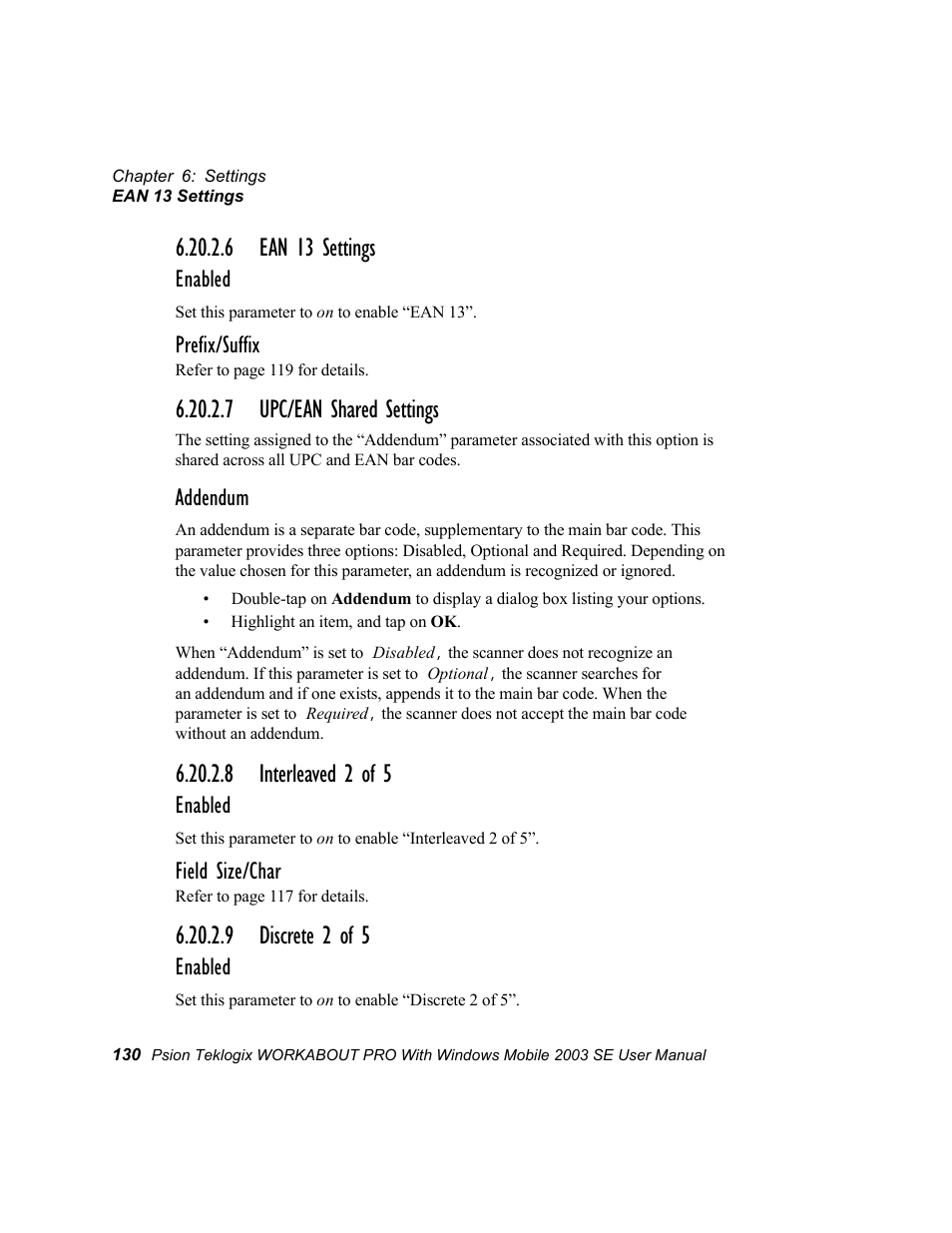 Chapter 6: Settings
EAN 13 Settings

6.20.2.6 EAN 13 Settings

Enabled

Set this parameter to on to enable “EAN 13”.

Prefix/Suffix

Refer to page 119 for details.

6.20.2.7 UPC/EAN Shared Settings

The setting assigned to the “Addendum” parameter associated with this option is shared across all UPC and EAN bar codes.

Addendum

An addendum is a separate bar code, supplementary to the main bar code. This parameter provides three options: Disabled, Optional and Required. Depending on the value chosen for this parameter, an addendum is recognized or ignored.

• Double-tap on Addendum to display a dialog box listing your options.
• Highlight an item, and tap on OK.

When “Addendum” is set to Disabled, the scanner does not recognize an addendum. If this parameter is set to Optional, the scanner searches for an addendum and if one exists, appends it to the main bar code. When the parameter is set to Required, the scanner does not accept the main bar code without an addendum.

6.20.2.8 Interleaved 2 of 5

Enabled

Set this parameter to on to enable “Interleaved 2 of 5”.

Field Size/Char

Refer to page 117 for details.

6.20.2.9 Discrete 2 of 5

Enabled

Set this parameter to on to enable “Discrete 2 of 5”.

130 Psion Teklogix WORKABOUT PRO With Windows Mobile 2003 SE User Manual